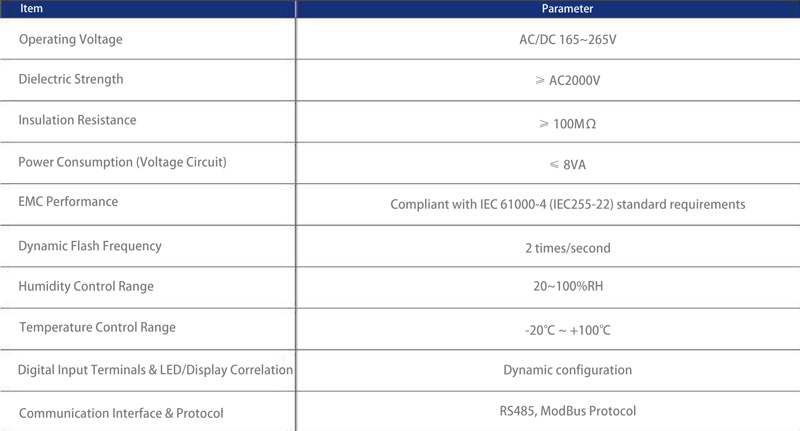 | Item | Parameter |
|---|---|
| Operating Voltage | AC/DC 165~265V |
| Dielectric Strength | ≥ AC2000V |
| Insulation Resistance | ≥ 100MΩ |
| Power Consumption (Voltage Circuit) | ≤ 8VA |
| EMC Performance | Compliant with IEC 61000-4 (IEC255-22) standard requirements |
| Dynamic Flash Frequency | 2 times/second |
| Humidity Control Range | 20~100%RH |
| Temperature Control Range | -20℃ ~ +100℃ |
| Digital Input Terminals & LED/Display Correlation | Dynamic configuration |
| Communication Interface & Protocol | RS485, ModBus Protocol |